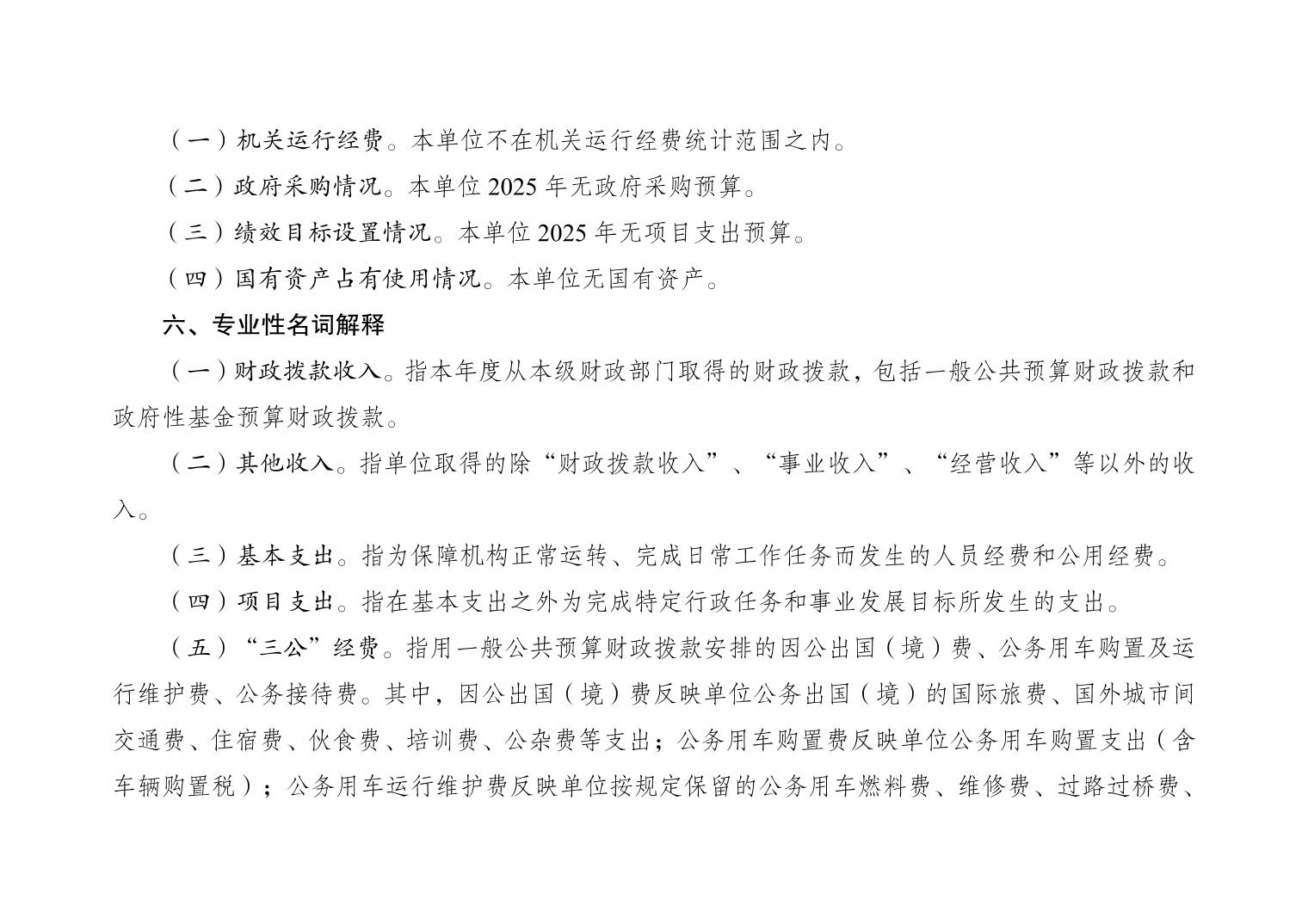 （一）机关运行经费。本单位不在机关运行经费统计范围之内。

（二）政府采购情况。本单位 2025 年无政府采购预算。

（三）绩效目标设置情况。本单位 2025 年无项目支出预算。

（四）国有资产占有使用情况。本单位无国有资产。

六、专业性名词解释

（一）财政拨款收入。指本年度从本级财政部门取得的财政拨款，包括一般公共预算财政拨款和政府性基金预算财政拨款。

（二）其他收入。指单位取得的除“财政拨款收入”、“事业收入”、“经营收入”等以外的收入。

（三）基本支出。指为保障机构正常运转、完成日常工作任务而发生的人员经费和公用经费。

（四）项目支出。指在基本支出之外为完成特定行政任务和事业发展目标所发生的支出。

（五）“三公”经费。指用一般公共预算财政拨款安排的因公出国（境）费、公务用车购置及运行维护费、公务接待费。其中，因公出国（境）费反映单位公务出国（境）的国际旅费、国外城市间交通费、住宿费、伙食费、培训费、公杂费等支出；公务用车购置费反映单位公务用车购置支出（含车辆购置税）；公务用车运行维护费反映单位按规定保留的公务用车燃料费、维修费、过路过桥费、